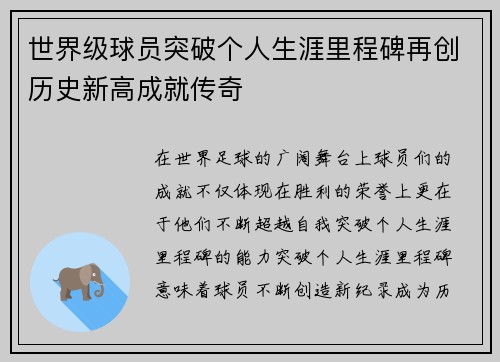 世界级球员突破个人生涯里程碑再创历史新高成就传奇

在世界足球的广阔舞台上球员们的成就不仅体现在胜利的荣誉上更在于他们不断超越自我突破个人生涯里程碑的能力突破个人生涯里程碑意味着球员不断创造新纪录成为历